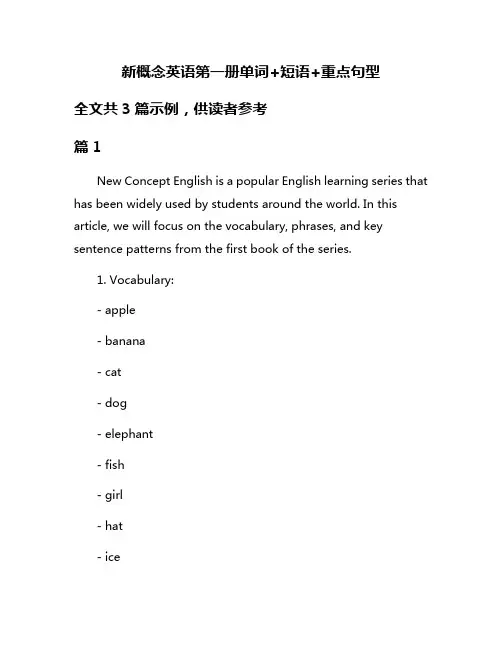 新概念英语第一册单词+短语+重点句型

全文共 3 篇示例，供读者参考

篇 1

New Concept English is a popular English learning series that has been widely used by students around the world. In this article, we will focus on the vocabulary, phrases, and key sentence patterns from the first book of the series.

1. Vocabulary:

- apple

- banana

- cat

- dog

- elephant

- fish

- girl

- hat

- ice